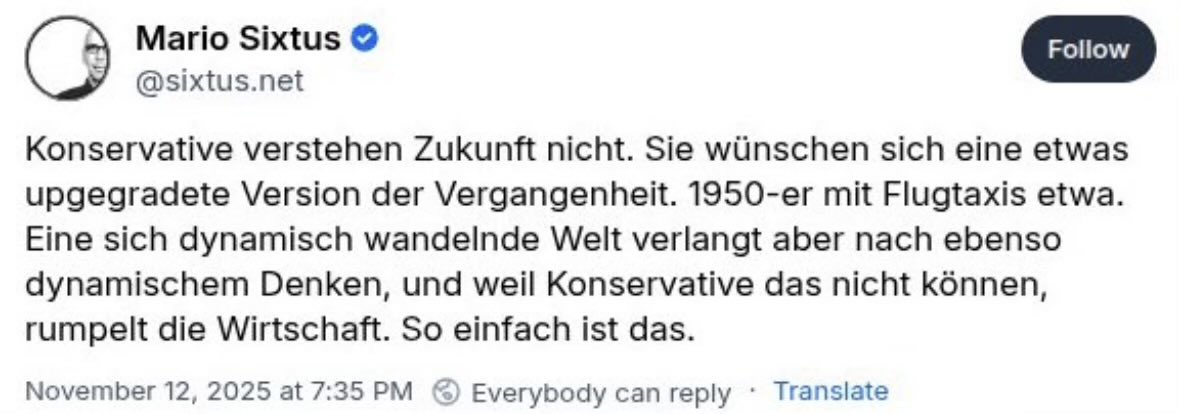 Mario Sixtus
@sixtus.net

Follow

Konservative verstehen Zukunft nicht. Sie wünschen sich eine etwas upgegradete Version der Vergangenheit. 1950-er mit Flugtaxis etwa. Eine sich dynamisch wandelnde Welt verlangt aber nach ebenso dynamischem Denken, und weil Konservative das nicht können, rumpelt die Wirtschaft. So einfach ist das.

November 12, 2025 at 7:35 PM · Everybody can reply · Translate